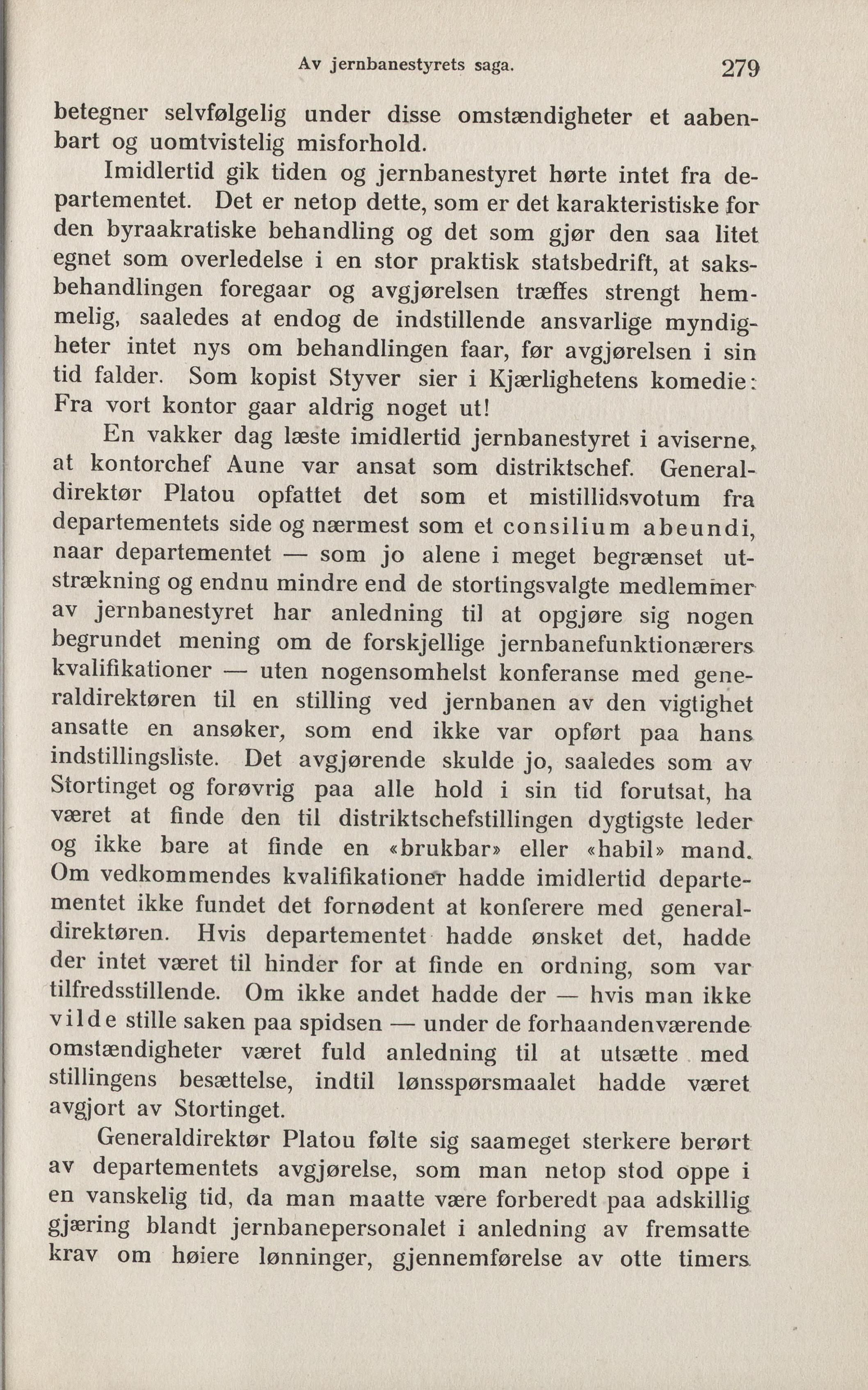 Av jernbanestyrets saga. 279

betegner selvfølgelig under disse omstændigheter et aabenbart og uomtvistelig misforhold.

Imidlertid gik tiden og jernbanestyret hørte intet fra departementet. Det er netop dette, som er det karakteristiske for den byraakratiske behandling og det som gjør den saa litet egnet som overledelse i en stor praktisk statsbedrift, at saksbehandlingen foregaar og avgjørelsen træffes strengt hemmelig, saaledes at endog de indstillende ansvarlige myndigheter intet nys om behandlingen faar, før avgjørelsen i sin tid falder. Som kopist Styver sier i Kjærlighetens komedie: Fra vort kontor gaar aldrig noget ut!

En vakker dag læste imidlertid jernbanestyret i aviserne, at kontorchef Aune var ansat som distriktschef. Generaldirektør Platou opfattet det som et mistillidsvotum fra departementets side og nærmest som et consilium abeundi, naar departementet — som jo alene i meget begrænset utstrækning og endnu mindre end de stortingsvalgte medlemmer av jernbanestyret har anledning til at opgjøre sig nogen begrundet mening om de forskjellige jernbanefunktionærers kvalifikationer — uten nogensomhelst konferanse med generaldirektøren til en stilling ved jernbanen av den vigtighet ansatte en ansøker, som end ikke var opført paa hans indstillingsliste. Det avgjørende skulde jo, saaledes som av Stortinget og forøvrig paa alle hold i sin tid forutsat, ha været at finde den til distriktschefstillingen dygtigste leder og ikke bare at finde en «brukbar» eller «habil» mand. Om vedkommendes kvalifikationer hadde imidlertid departementet ikke fundet det fornødent at konferere med generaldirektøren. Hvis departementet hadde ønsket det, hadde der intet været til hinder for at finde en ordning, som var tilfredsstillende. Om ikke andet hadde der — hvis man ikke vilde stille saken paa spidsen — under de forhaandenværende omstændigheter været fuld anledning til at utsætte med stillingens besættelse, indtil lønsspørsmaalet hadde været avgjort av Stortinget.

Generaldirektør Platou følte sig saameget sterkere berørt av departementets avgjørelse, som man netop stod oppe i en vanskelig tid, da man maatte være forberedt paa adskillig gjæring blandt jernbanepersonalet i anledning av fremsatte krav om høiere lønninger, gjennemførelse av otte timers